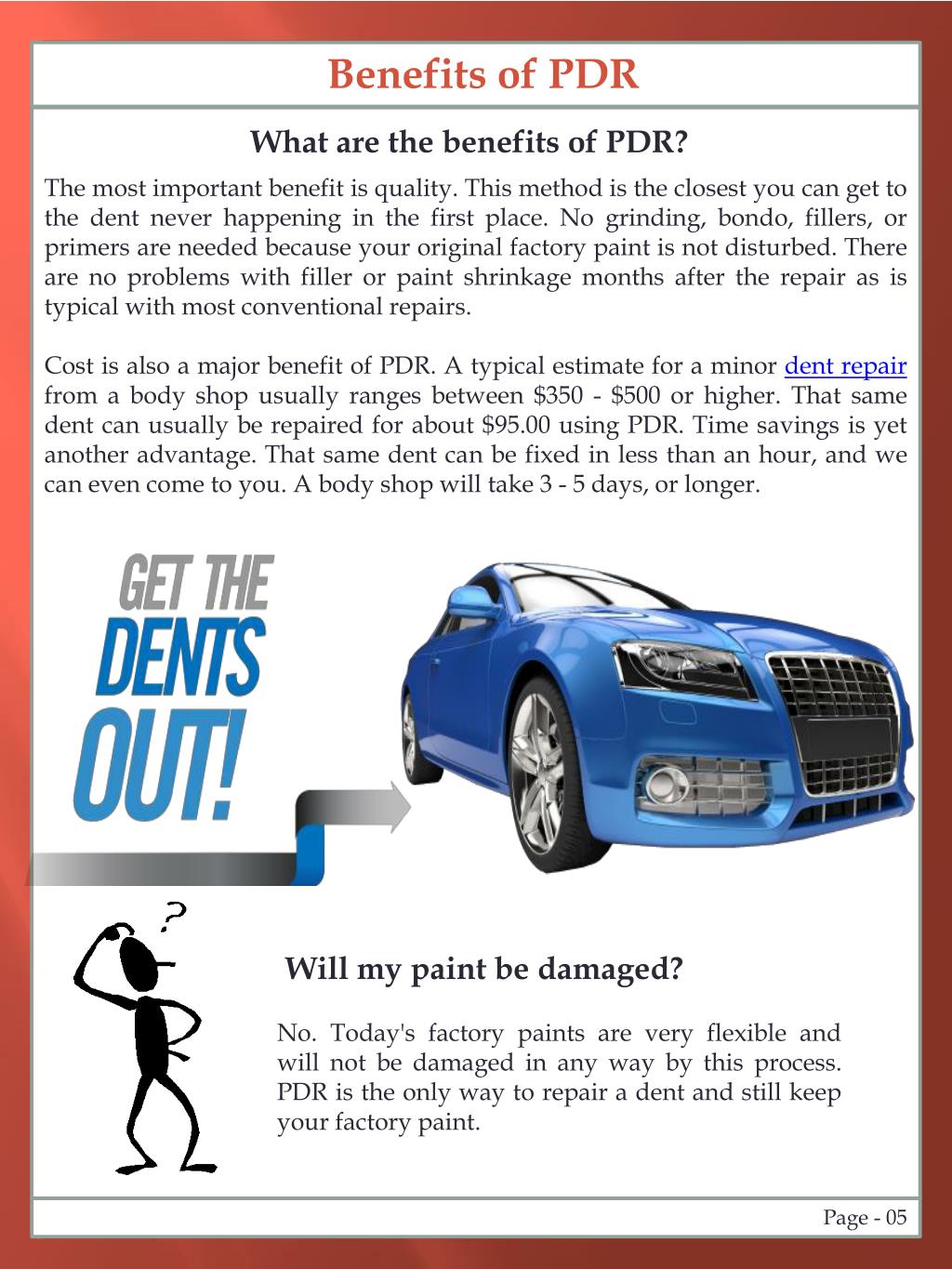 Benefits of PDR

What are the benefits of PDR?

The most important benefit is quality. This method is the closest you can get to the dent never happening in the first place. No grinding, bondo, fillers, or primers are needed because your original factory paint is not disturbed. There are no problems with filler or paint shrinkage months after the repair as is typical with most conventional repairs.

Cost is also a major benefit of PDR. A typical estimate for a minor dent repair from a body shop usually ranges between \$350 - \$500 or higher. That same dent can usually be repaired for about \$95.00 using PDR. Time savings is yet another advantage. That same dent can be fixed in less than an hour, and we can even come to you. A body shop will take 3 - 5 days, or longer.

GET THE DENTS OUT!

?

Will my paint be damaged?

No. Today's factory paints are very flexible and will not be damaged in any way by this process. PDR is the only way to repair a dent and still keep your factory paint.

Page - 05